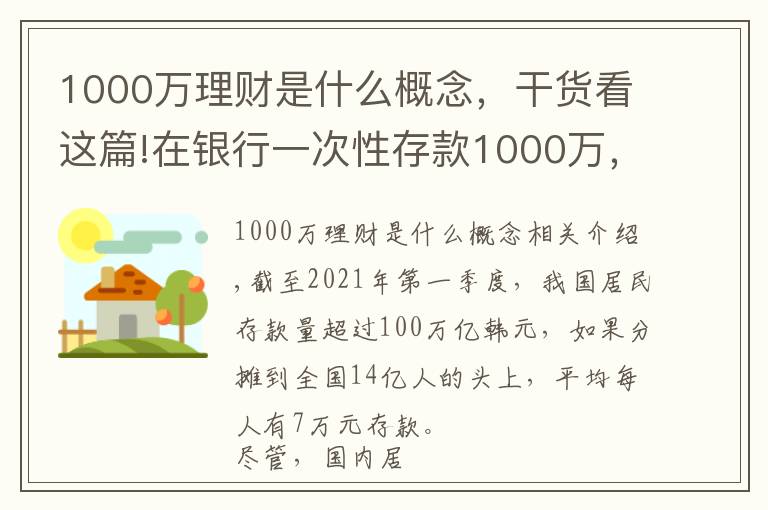 1000万理财是什么概念，干货看这篇!在银行一次性存款1000万，

1000万理财是什么概念相关介绍，截至2021年第一季度，我国居民存款量超过100万亿韩元，如果分摊到全国14亿人的头上，平均每人有7万元存款。
尽管，国内居